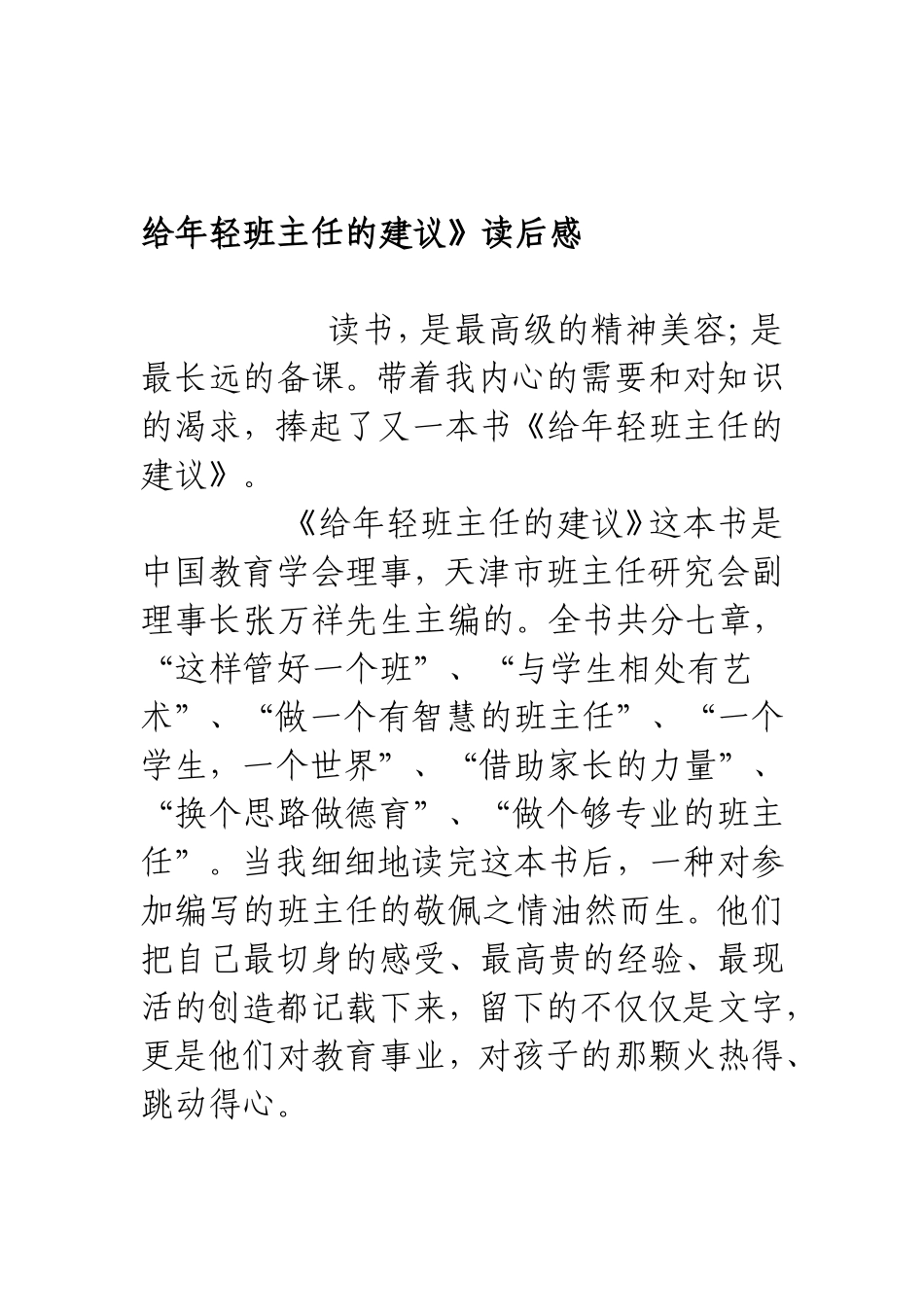 给年轻班主任的建议》读后感

读书，是最高级的精神美容；是最长远的备课。带着我内心的需要和对知识的渴求，捧起了又一本书《给年轻班主任的建议》。

《给年轻班主任的建议》这本书是中国教育学会理事，天津市班主任研究会副理事长张万祥先生主编的。全书共分七章，“这样管好一个班”、“与学生相处有艺术”、“做一个有智慧的班主任”、“一个学生，一个世界”、“借助家长的力量”、“换个思路做德育”、“做个够专业的班主任”。当我细细地读完这本书后，一种对参加编写的班主任的敬佩之情油然而生。他们把自己最切身的感受、最高贵的经验、最现活的创造都记载下来，留下的不仅仅是文字，更是他们对教育事业，对孩子的那颗火热得、跳动得心。